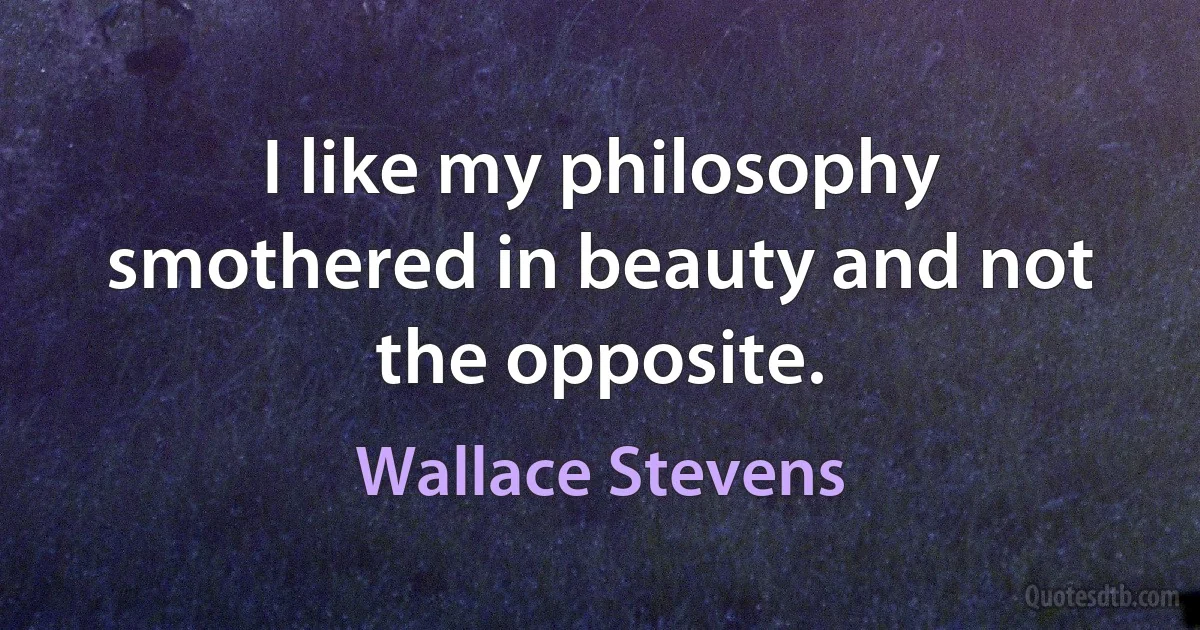 I like my philosophy smothered in beauty and not the opposite.

Wallace Stevens

Quotesdtb.com